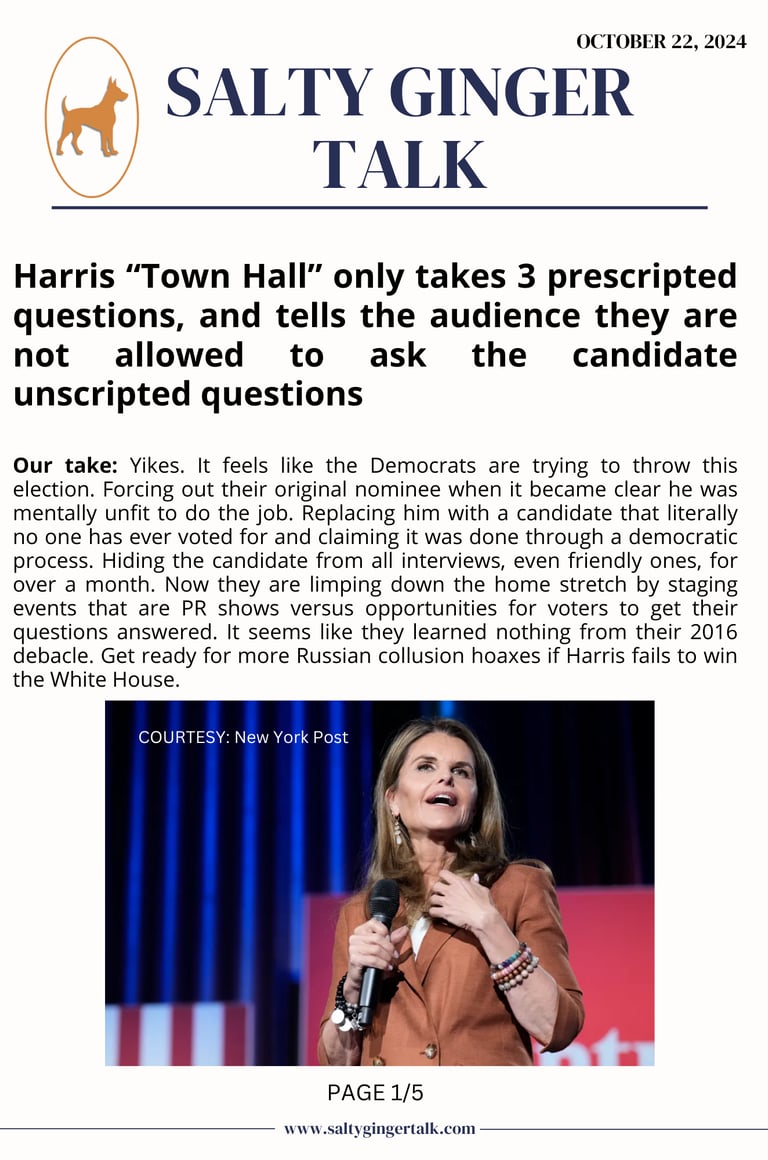 OCTOBER 22, 2024

SALTY GINGER TALK

Harris “Town Hall” only takes 3 prescripted questions, and tells the audience they are not allowed to ask the candidate unscripted questions

Our take: Yikes. It feels like the Democrats are trying to throw this election. Forcing out their original nominee when it became clear he was mentally unfit to do the job. Replacing him with a candidate that literally no one has ever voted for and claiming it was done through a democratic process. Hiding the candidate from all interviews, even friendly ones, for over a month. Now they are limping down the home stretch by staging events that are PR shows versus opportunities for voters to get their questions answered. It seems like they learned nothing from their 2016 debacle. Get ready for more Russian collusion hoaxes if Harris fails to win the White House.

COURTESY: New York Post

PAGE 1/5

www.saltygingertalk.com